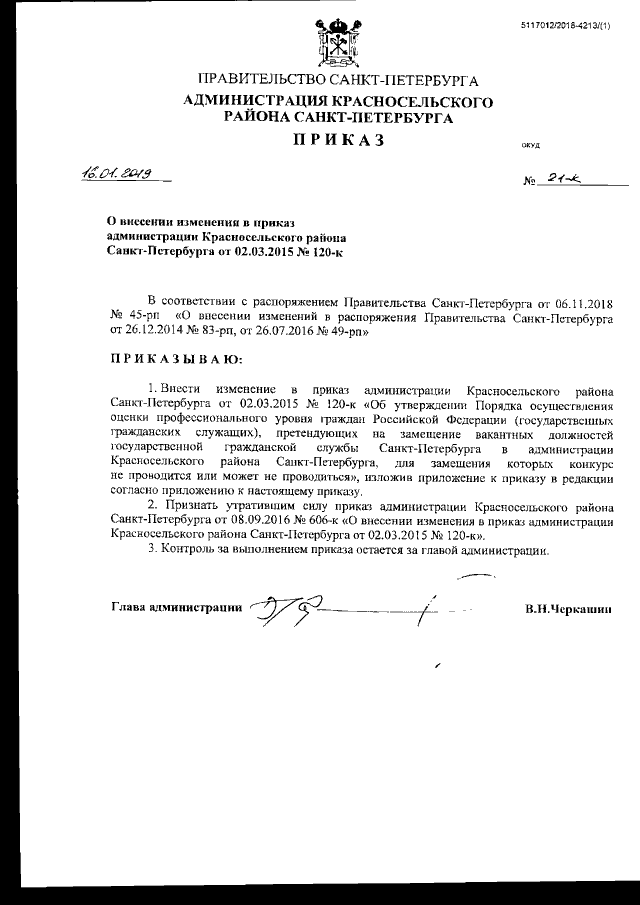 5117012/2018-4213/(1)

ПРАВИТЕЛЬСТВО САНКТ-ПЕТЕРБУРГА
АДМИНИСТРАЦИЯ КРАСНОСЕЛЬСКОГО РАЙОНА САНКТ-ПЕТЕРБУРГА
ПРИКАЗ

ОКУД

16.01.2019

№ 21-к

О внесении изменения в приказ администрации Красносельского района Санкт-Петербурга от 02.03.2015 № 120-к

В соответствии с распоряжением Правительства Санкт-Петербурга от 06.11.2018 № 45-рп «О внесении изменений в распоряжения Правительства Санкт-Петербурга от 26.12.2014 № 83-рп, от 26.07.2016 № 49-рп»

ПРИКАЗЫВАЮ:

1. Внести изменение в приказ администрации Красносельского района Санкт-Петербурга от 02.03.2015 № 120-к «Об утверждении Порядка осуществления оценки профессионального уровня граждан Российской Федерации (государственных гражданских служащих), претендующих на замещение вакантных должностей государственной гражданской службы Санкт-Петербурга в администрации Красносельского района Санкт-Петербурга, для замещения которых конкурс не проводится или может не проводиться», изложив приложение к приказу в редакции согласно приложению к настоящему приказу.
2. Признать утратившим силу приказ администрации Красносельского района Санкт-Петербурга от 08.09.2016 № 606-к «О внесении изменения в приказ администрации Красносельского района Санкт-Петербурга от 02.03.2015 № 120-к».
3. Контроль за выполнением приказа остается за главой администрации.

Глава администрации

В.Н.Черкашин